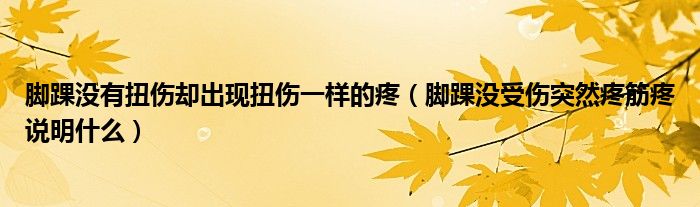 脚踝没有扭伤却出现扭伤一样的疼（脚踝没受伤突然疼筋疼说明什么）